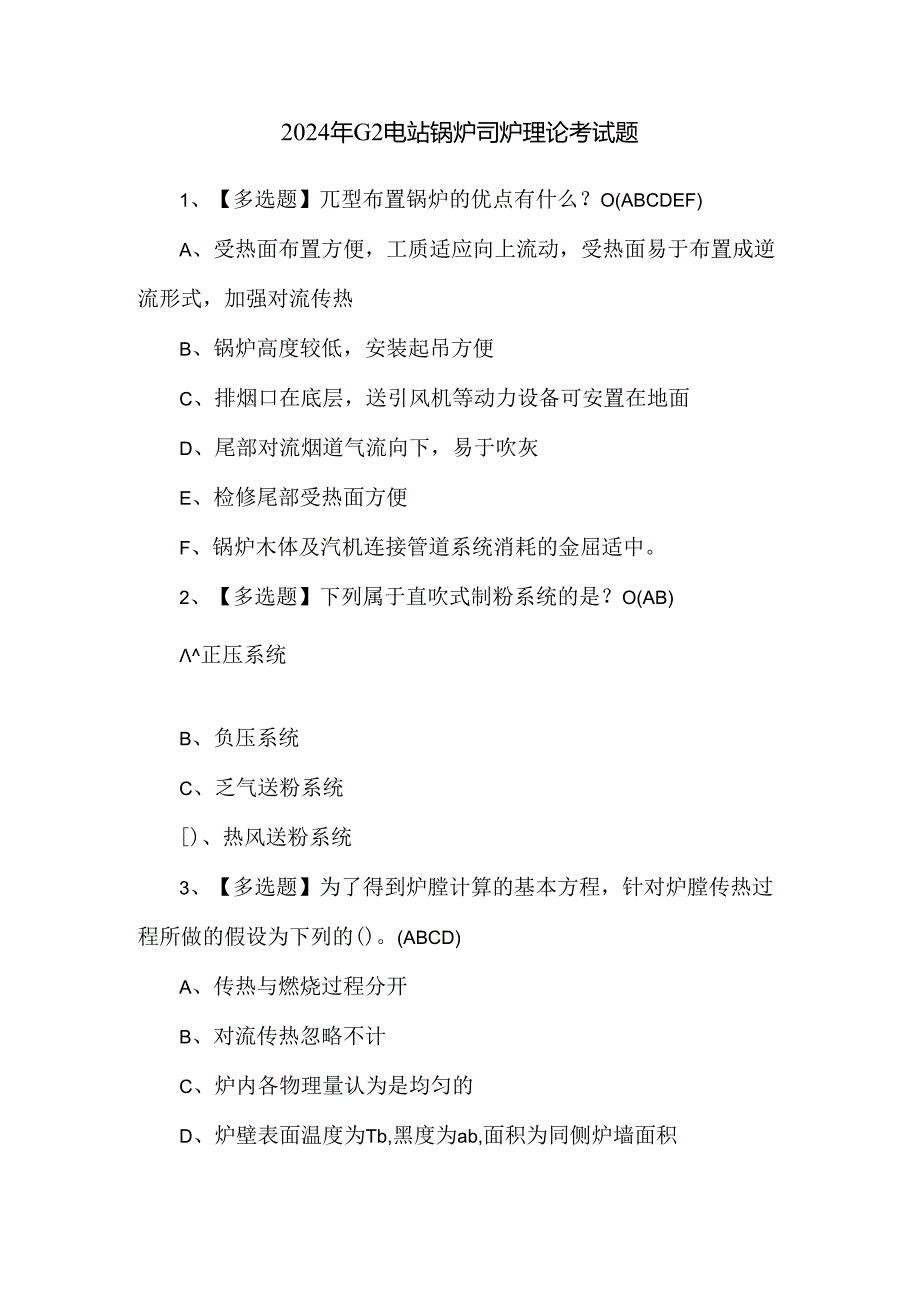 2024年G2电站锅炉司炉理论考试题

1、【多选题】兀型布置锅炉的优点有什么？O(ABCDEF)

A、受热面布置方便，工质适应向上流动，受热面易于布置成逆流形式，加强对流传热

B、锅炉高度较低，安装起吊方便

C、排烟口在底层，送引风机等动力设备可安置在地面

D、尾部对流烟道气流向下，易于吹灰

E、检修尾部受热面方便

F、锅炉木体及汽机连接管道系统消耗的金屈适中。

2、【多选题】下列属于直吹式制粉系统的是？O(AB)

Λ^正压系统

B、负压系统

C、乏气送粉系统

[)、热风送粉系统

3、【多选题】为了得到炉膛计算的基本方程，针对炉膛传热过程所做的假设为下列的()。(ABCD)

A、传热与燃烧过程分开

B、对流传热忽略不计

C、炉内各物理量认为是均匀的

D、炉壁表面温度为Tb,黑度为ab,面积为同侧炉墙面积